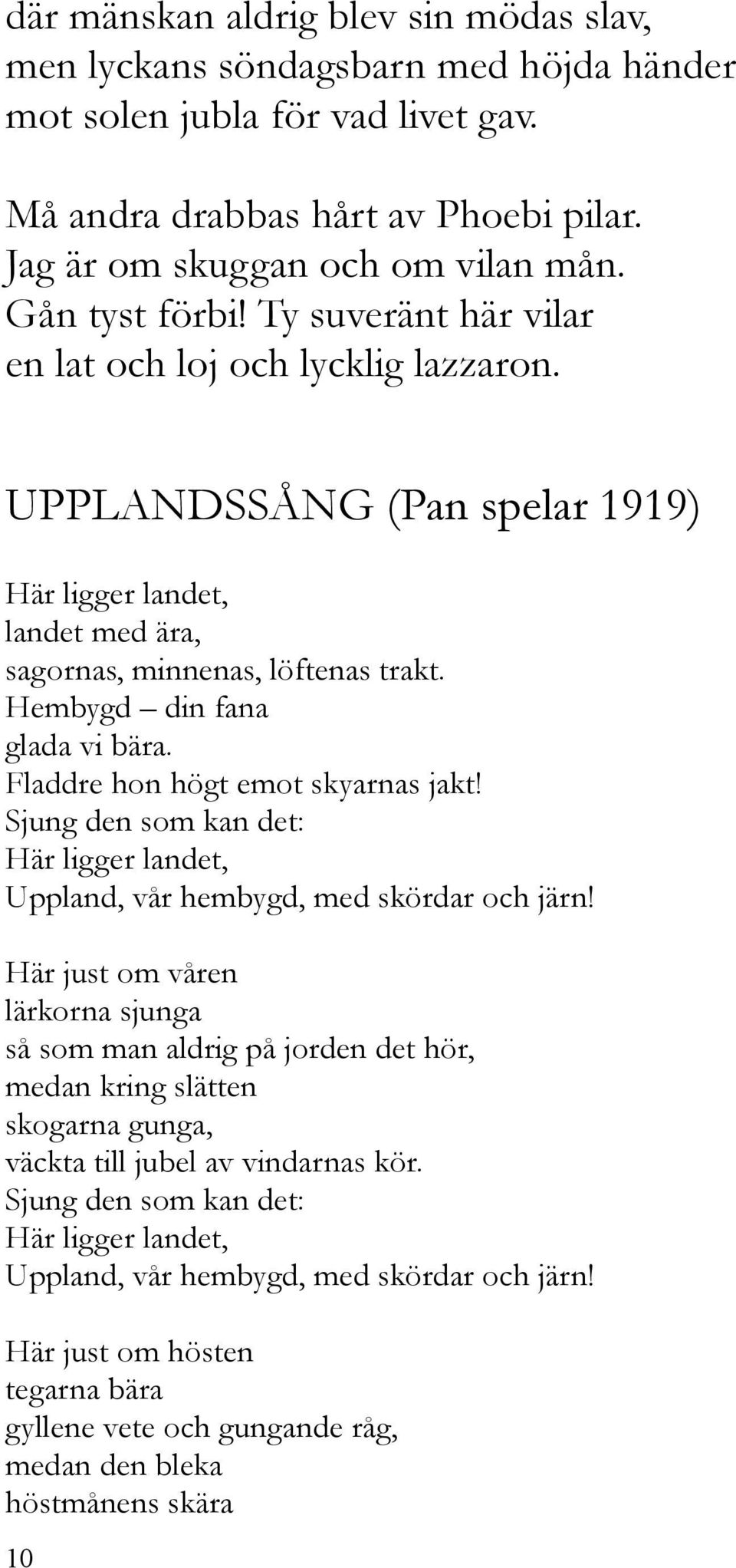 där mänskan aldrig blev sin mödas slav,
men lyckans söndagsbarn med höjda händer
mot solen jubla för vad livet gav.

Må andra drabbas hårt av Phoebi pilar.
Jag är om skuggan och om vilan mån.
Gån tyst förbi! Ty suveränt här vilar
en lat och loj och lycklig lazzaron.

UPPLANDSSÅNG (Pan spelar 1919)

Här ligger landet,
landet med ära,
sagornas, minnenas, löftenas trakt.
Hembygd – din fana
glada vi bära.
Fladdre hon högt emot skyarnas jakt!
Sjung den som kan det:
Här ligger landet,
Uppland, vår hembygd, med skördar och järn!

Här just om våren
lärkorna sjunga
så som man aldrig på jorden det hör,
medan kring slätten
skogarna gunga,
väckta till jubel av vindarnas kör.
Sjung den som kan det:
Här ligger landet,
Uppland, vår hembygd, med skördar och järn!

Här just om hösten
tegarna bära
gyllene vete och gungande råg,
medan den bleka
höstmånens skära

10